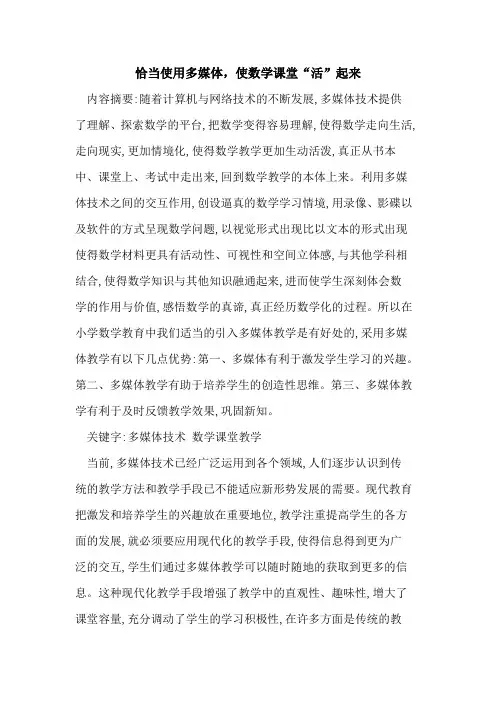 恰当使用多媒体，使数学课堂“活”起来

内容摘要:随着计算机与网络技术的不断发展,多媒体技术提供了理解、探索数学的平台,把数学变得容易理解,使得数学走向生活,走向现实,更加情境化,使得数学教学更加生动活泼,真正从书本中、课堂上、考试中走出来,回到数学教学的本体上来。利用多媒体技术之间的交互作用,创设逼真的数学学习情境,用录像、影碟以及软件的方式呈现数学问题,以视觉形式出现比以文本的形式出现使得数学材料更具有活动性、可视性和空间立体感,与其他学科相结合,使得数学知识与其他知识融通起来,进而使学生深刻体会数学的作用与价值,感悟数学的真谛,真正经历数学化的过程。所以在小学数学教育中我们适当的引入多媒体教学是有好处的,采用多媒体教学有以下几点优势:第一、多媒体有利于激发学生学习的兴趣。第二、多媒体教学有助于培养学生的创造性思维。第三、多媒体教学有利于及时反馈教学效果,巩固新知。

关键字:多媒体技术 数学课堂教学

当前,多媒体技术已经广泛运用到各个领域,人们逐步认识到传统的教学方法和教学手段已不能适应新形势发展的需要。现代教育把激发和培养学生的兴趣放在重要地位,教学注重提高学生的各方面的发展,就必须要应用现代化的教学手段,使得信息得到更为广泛的交互,学生们通过多媒体教学可以随时随地的获取到更多的信息。这种现代化教学手段增强了教学中的直观性、趣味性,增大了课堂容量,充分调动了学生的学习积极性,在许多方面是传统的教